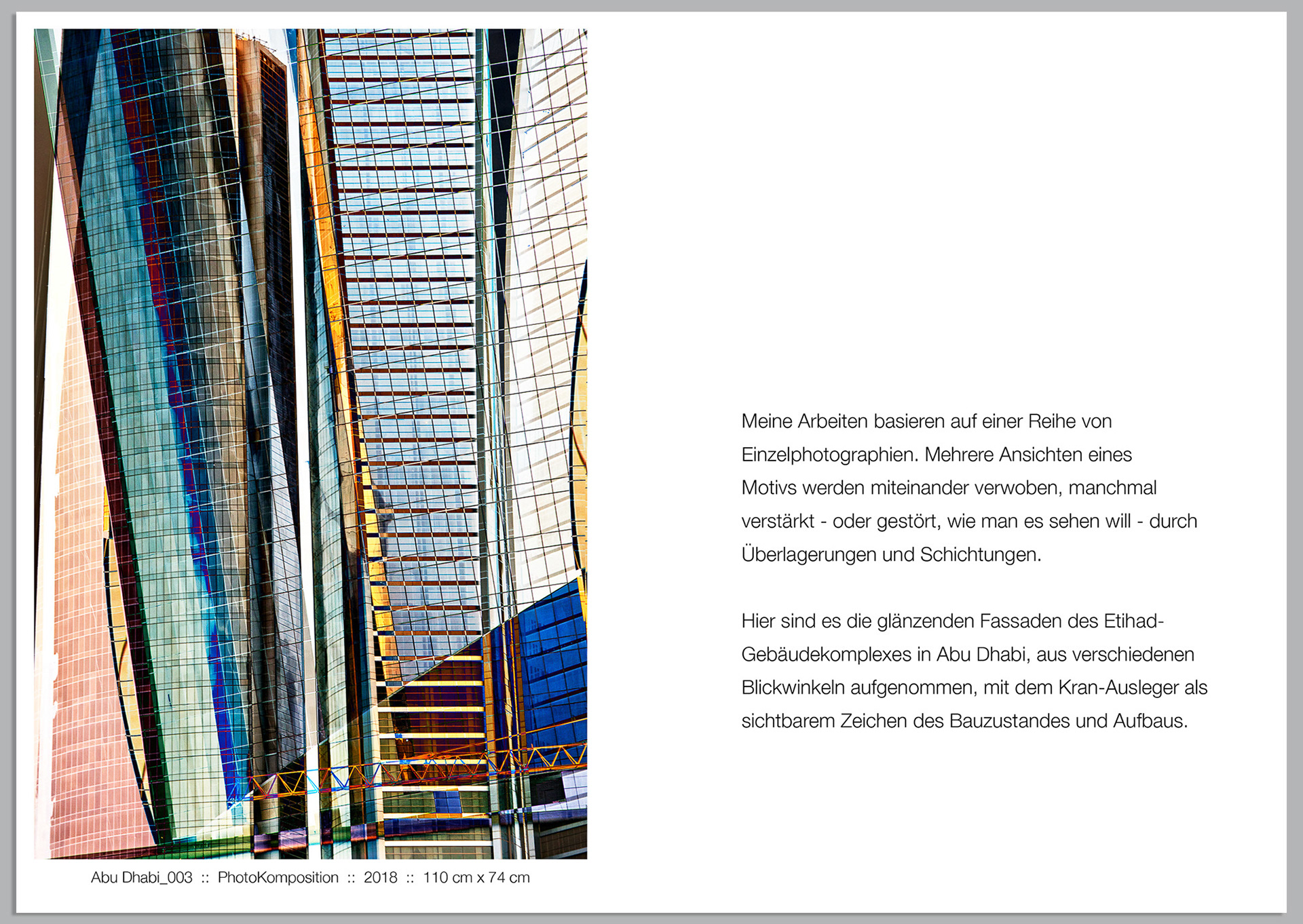 Abu Dhabi_003 :: PhotoKomposition :: 2018 :: 110 cm x 74 cm

Meine Arbeiten basieren auf einer Reihe von Einzelphotographien. Mehrere Ansichten eines Motivs werden miteinander verwoben, manchmal verstärkt - oder gestört, wie man es sehen will - durch Überlagerungen und Schichtungen.

Hier sind es die glänzenden Fassaden des Etihad-Gebäudekomplexes in Abu Dhabi, aus verschiedenen Blickwinkeln aufgenommen, mit dem Kran-Ausleger als sichtbarem Zeichen des Bauzustandes und Aufbaus.